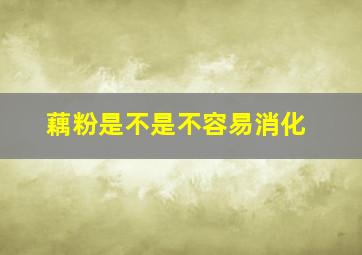 藕粉是不是不容易消化